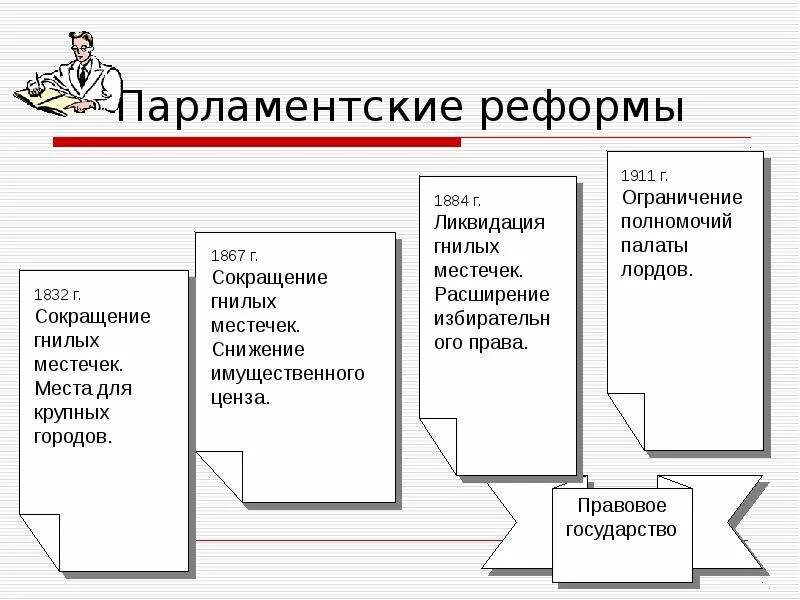 Парламентские реформы

1832 г.
Сокращение гнилых местечек. Места для крупных городов.

1867 г.
Сокращение гнилых местечек. Снижение имущественного ценза.

1884 г.
Ликвидация гнилых местечек. Расширение избирательного права.

1911 г.
Ограничение полномочий палаты лордов.

Правовое государство